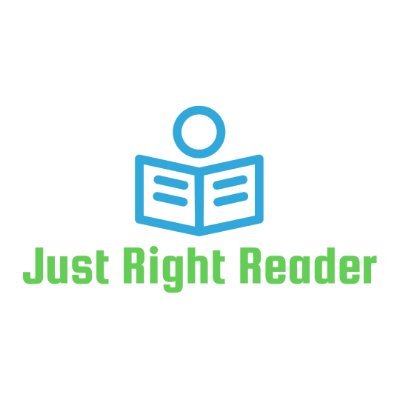 Just Right Reader